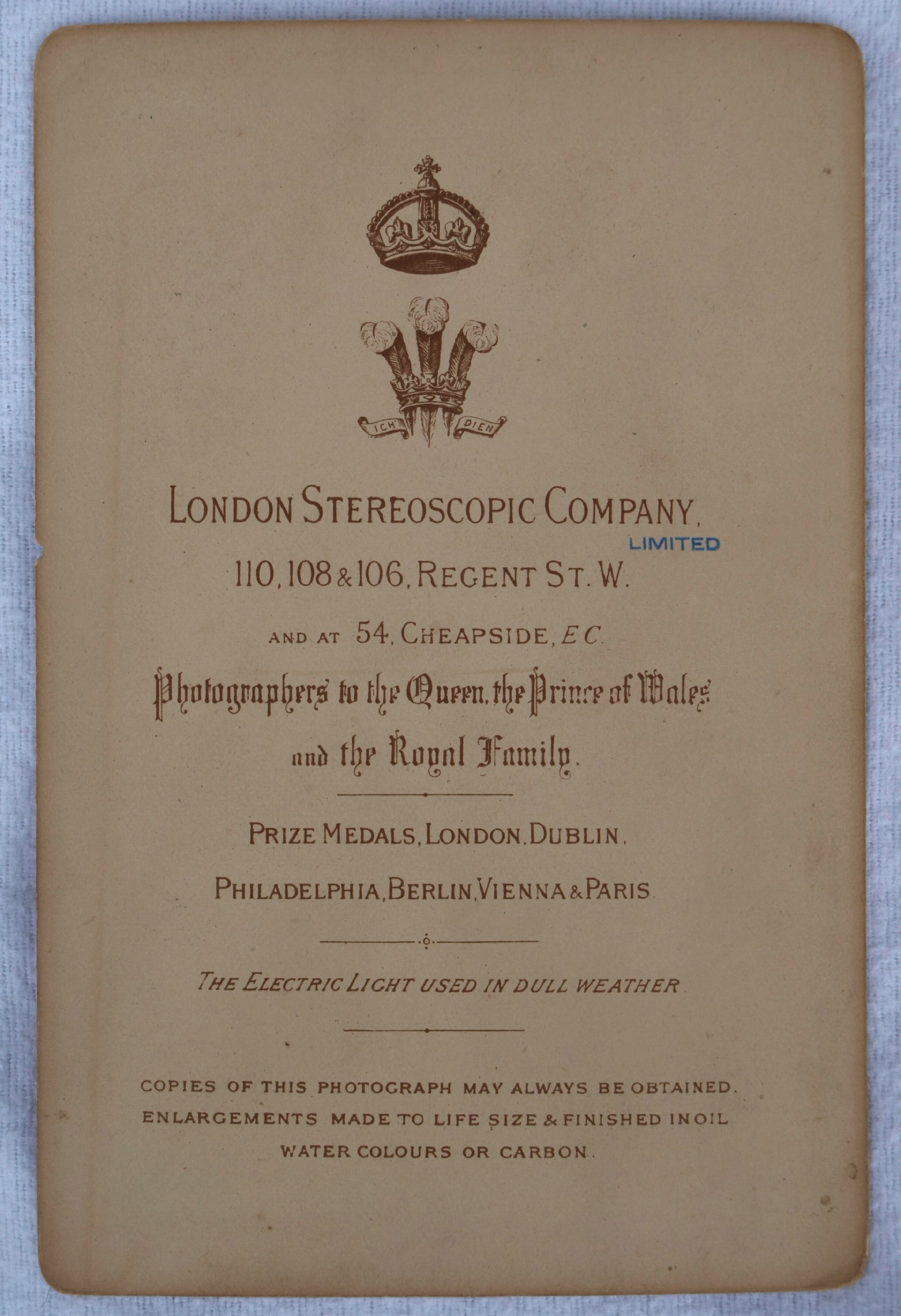 ICH DIEN

LONDON STEREOSCOPIC COMPANY,
LIMITED

110, 108 & 106, REGENT ST. W.

AND AT 54, CHEAPSIDE, E.C.

Photographers to the Queen, the Prince of Wales and the Royal Family.

PRIZE MEDALS, LONDON, DUBLIN,
PHILADELPHIA, BERLIN, VIENNA & PARIS

THE ELECTRIC LIGHT USED IN DULL WEATHER.

COPIES OF THIS PHOTOGRAPH MAY ALWAYS BE OBTAINED.
ENLARGEMENTS MADE TO LIFE SIZE & FINISHED IN OIL
WATER COLOURS OR CARBON.